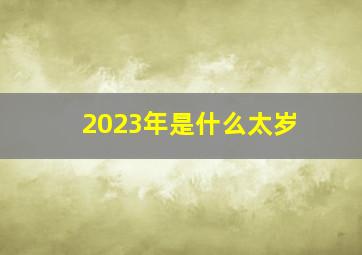 2023年是什么太岁